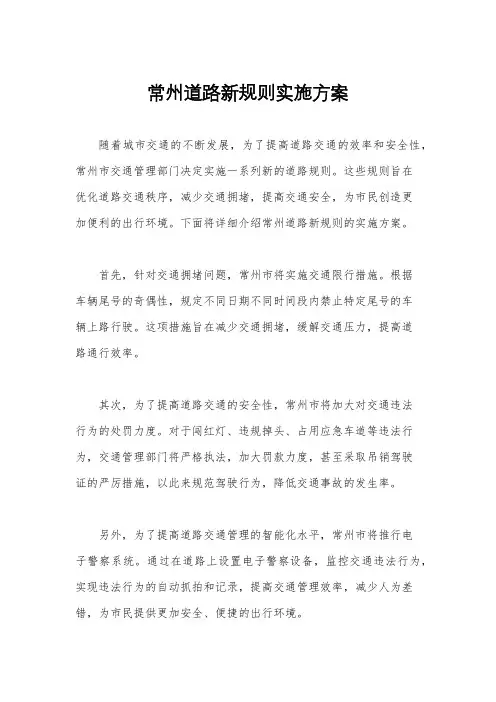 常州道路新规则实施方案

随着城市交通的不断发展，为了提高道路交通的效率和安全性，常州市交通管理部门决定实施一系列新的道路规则。这些规则旨在优化道路交通秩序，减少交通拥堵，提高交通安全，为市民创造更加便利的出行环境。下面将详细介绍常州道路新规则的实施方案。

首先，针对交通拥堵问题，常州市将实施交通限行措施。根据车辆尾号的奇偶性，规定不同日期不同时间段内禁止特定尾号的车辆上路行驶。这项措施旨在减少交通拥堵，缓解交通压力，提高道路通行效率。

其次，为了提高道路交通的安全性，常州市将加大对交通违法行为的处罚力度。对于闯红灯、违规掉头、占用应急车道等违法行为，交通管理部门将严格执法，加大罚款力度，甚至采取吊销驾驶证的严厉措施，以此来规范驾驶行为，降低交通事故的发生率。

另外，为了提高道路交通管理的智能化水平，常州市将推行电子警察系统。通过在道路上设置电子警察设备，监控交通违法行为，实现违法行为的自动抓拍和记录，提高交通管理效率，减少人为差错，为市民提供更加安全、便捷的出行环境。